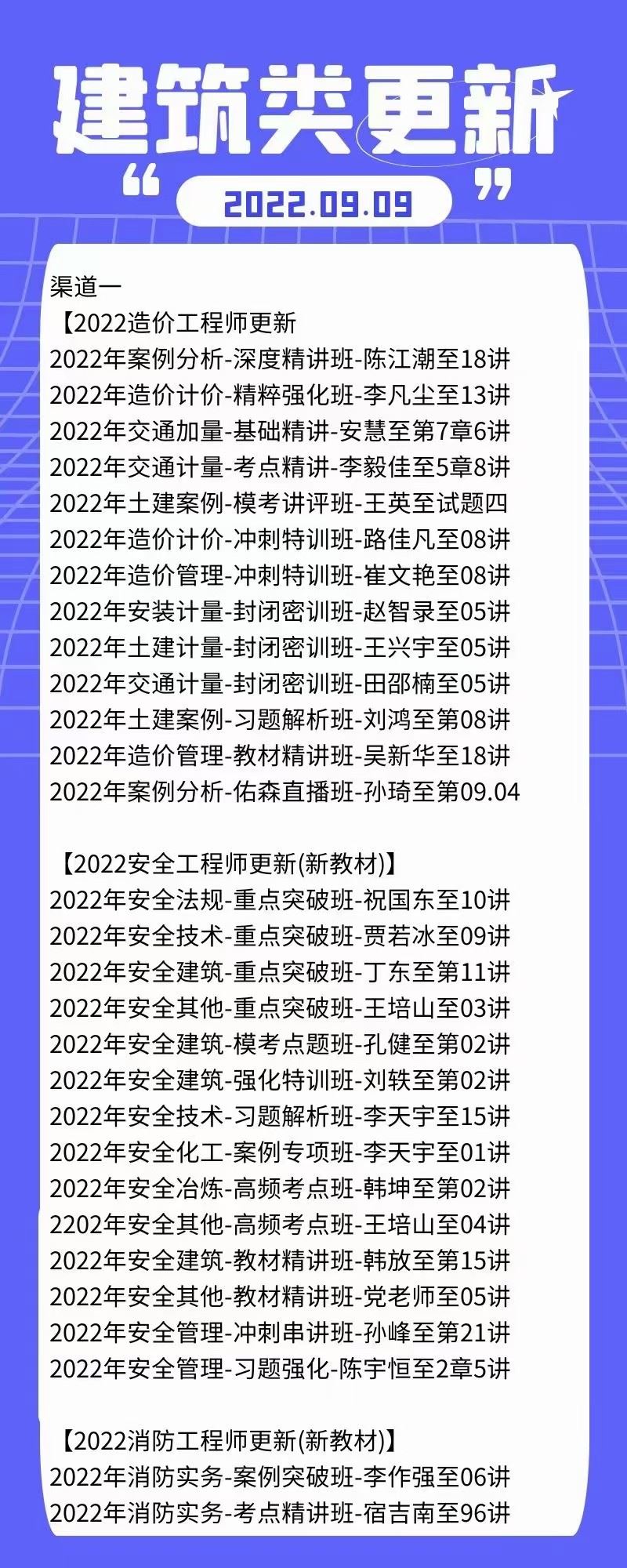 建筑类更新

“ 2022.09.09 ”

渠道一
【2022造价工程师更新
2022年案例分析-深度精讲班-陈江潮至18讲
2022年造价计价-精粹强化班-李凡尘至13讲
2022年交通加量-基础精讲-安慧至第7章6讲
2022年交通计量-考点精讲-李毅佳至5章8讲
2022年土建案例-模考讲评班-王英至试题四
2022年造价计价-冲刺特训班-路佳凡至08讲
2022年造价管理-冲刺特训班-崔文艳至08讲
2022年安装计量-封闭密训班-赵智录至05讲
2022年土建计量-封闭密训班-王兴宇至05讲
2022年交通计量-封闭密训班-田邵楠至05讲
2022年土建案例-习题解析班-刘鸿至第08讲
2022年造价管理-教材精讲班-吴新华至18讲
2022年案例分析-佑森直播班-孙琦至第09.04

【2022安全工程师更新(新教材)】
2022年安全法规-重点突破班-祝国东至10讲
2022年安全技术-重点突破班-贾若冰至09讲
2022年安全建筑-重点突破班-丁东至第11讲
2022年安全其他-重点突破班-王培山至03讲
2022年安全建筑-模考点题班-孔健至第02讲
2022年安全建筑-强化特训班-刘轶至第02讲
2022年安全技术-习题解析班-李天宇至15讲
2022年安全化工-案例专项班-李天宇至01讲
2022年安全冶炼-高频考点班-韩坤至第02讲
2202年安全其他-高频考点班-王培山至04讲
2022年安全建筑-教材精讲班-韩放至第15讲
2022年安全其他-教材精讲班-党老师至05讲
2022年安全管理-冲刺串讲班-孙峰至第21讲
2022年安全管理-习题强化-陈宇恒至2章5讲

【2022消防工程师更新(新教材)】
2022年消防实务-案例突破班-李作强至06讲
2022年消防实务-考点精讲班-宿吉南至96讲